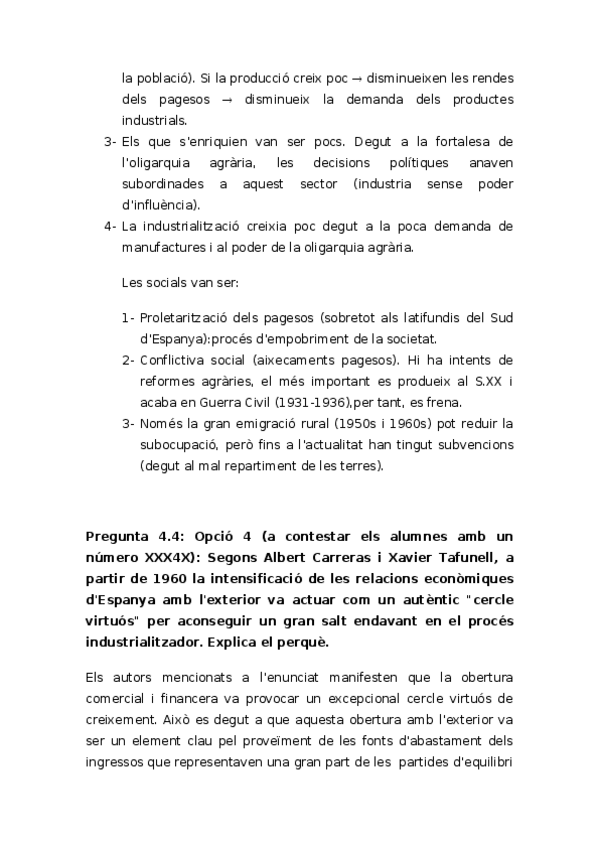 la població). Si la producció creix poc → disminueixen les rendes dels pagesos → disminueix la demanda dels productes industrials.

3- Els que s'enriquien van ser pocs. Degut a la fortalesa de l'oligarquia agrària, les decisions polítiques anaven subordinades a aquest sector (industria sense poder d'influència).
4- La industrialització creixia poc degut a la poca demanda de manufactures i al poder de la oligarquia agrària.

Les socials van ser:

1- Proletarització dels pagesos (sobretot als latifundis del Sud d'Espanya):procés d'empobriment de la societat.
2- Conflictiva social (aixecaments pagesos). Hi ha intents de reformes agràries, el més important es produeix al S.XX i acaba en Guerra Civil (1931-1936),per tant, es frena.
3- Només la gran emigració rural (1950s i 1960s) pot reduir la subocupació, però fins a l'actualitat han tingut subvencions (degut al mal repartiment de les terres).

Pregunta 4.4: Opció 4 (a contestar els alumnes amb un número XXX4X): Segons Albert Carreras i Xavier Tafunell, a partir de 1960 la intensificació de les relacions econòmiques d'Espanya amb l'exterior va actuar com un autèntic "cercle virtuós" per aconseguir un gran salt endavant en el procés industrialitzador. Explica el perquè.

Els autors mencionats a l'enunciat manifesten que la obertura comercial i financera va provocar un excepcional cercle virtuós de creixement. Això es degut a que aquesta obertura amb l'exterior va ser un element clau pel proveïment de les fonts d'abastament dels ingressos que representaven una gran part de les partides d'equilibri